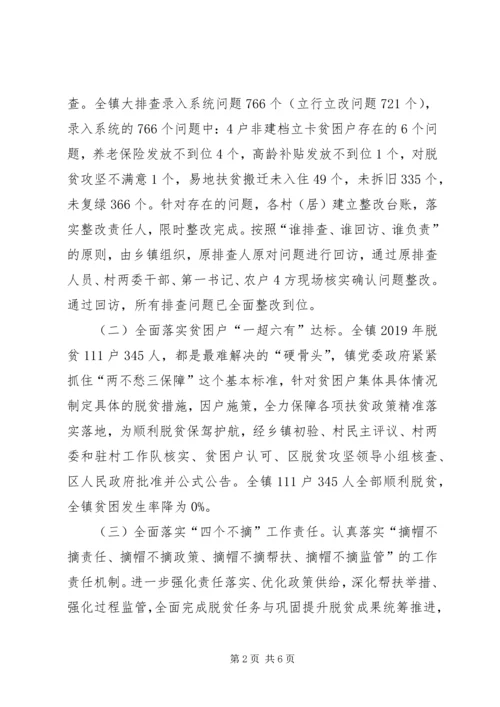 查。全镇大排查录入系统问题 766 个（立行立改问题 721 个），录入系统的 766 个问题中：4 户非建档立卡贫困户存在的 6 个问题，养老保险发放不到位 4 个，高龄补贴发放不到位 1 个，对脱贫攻坚不满意 1 个，易地扶贫搬迁未入住 49 个，未拆旧 335 个，未复绿 366 个。针对存在的问题，各村（居）建立整改台账，落实整改责任人，限时整改完成。按照“谁排查、谁回访、谁负责”的原则，由乡镇组织，原排查人原对问题进行回访，通过原排查人员、村两委干部、第一书记、农户 4 方现场核实确认问题整改。通过回访，所有排查问题已全面整改到位。

（二）全面落实贫困户“一超六有”达标。全镇 2019 年脱贫 111 户 345 人，都是最难解决的“硬骨头”，镇党委政府紧紧抓住“两不愁三保障”这个基本标准，针对贫困户集体具体情况制定具体的脱贫措施，因户施策，全力保障各项扶贫政策精准落实落地，为顺利脱贫保驾护航，经乡镇初验、村民主评议、村两委和驻村工作队核实、贫困户认可、区脱贫攻坚领导小组核查、区人民政府批准并公式公告。全镇 111 户 345 人全部顺利脱贫，全镇贫困发生率降为 0%。

（三）全面落实“四个不摘”工作责任。认真落实“摘帽不摘责任、摘帽不摘政策、摘帽不摘帮扶、摘帽不摘监管”的工作责任机制。进一步强化责任落实、优化政策供给，深化帮扶举措、强化过程监管，全面完成脱贫任务与巩固提升脱贫成果统筹推进，

第 2 页 共 6 页